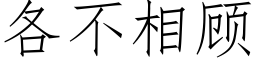 各不相顾